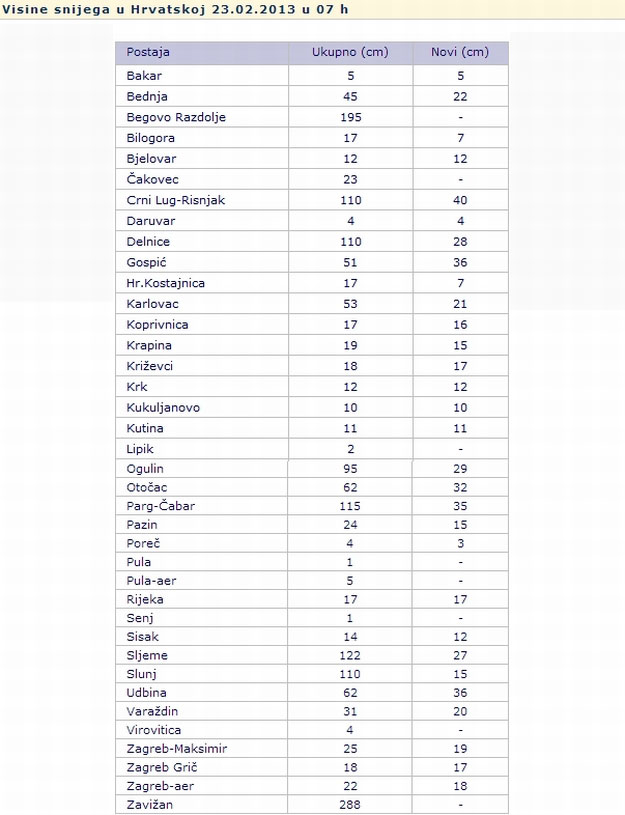 Visine snijega u Hrvatskoj 23.02.2013 u 07 h

| Postaja | Ukupno (cm) | Novi (cm) |
|---|---|---|
| Bakar | 5 | 5 |
| Bednja | 45 | 22 |
| Begovo Razdolje | 195 | - |
| Bilogora | 17 | 7 |
| Bjelovar | 12 | 12 |
| Čakovec | 23 | - |
| Crni Lug-Risnjak | 110 | 40 |
| Daruvar | 4 | 4 |
| Delnice | 110 | 28 |
| Gospić | 51 | 36 |
| Hr.Kostajnica | 17 | 7 |
| Karlovac | 53 | 21 |
| Koprivnica | 17 | 16 |
| Krapina | 19 | 15 |
| Križevci | 18 | 17 |
| Krk | 12 | 12 |
| Kukuljanovo | 10 | 10 |
| Kutina | 11 | 11 |
| Lipik | 2 | - |
| Ogulin | 95 | 29 |
| Otočac | 62 | 32 |
| Parg-Čabar | 115 | 35 |
| Pazin | 24 | 15 |
| Poreč | 4 | 3 |
| Pula | 1 | - |
| Pula-aer | 5 | - |
| Rijeka | 17 | 17 |
| Senj | 1 | - |
| Sisak | 14 | 12 |
| Sljeme | 122 | 27 |
| Slunj | 110 | 15 |
| Udbina | 62 | 36 |
| Varaždin | 31 | 20 |
| Virovitica | 4 | - |
| Zagreb-Maksimir | 25 | 19 |
| Zagreb Grič | 18 | 17 |
| Zagreb-aer | 22 | 18 |
| Zavižan | 288 | - |